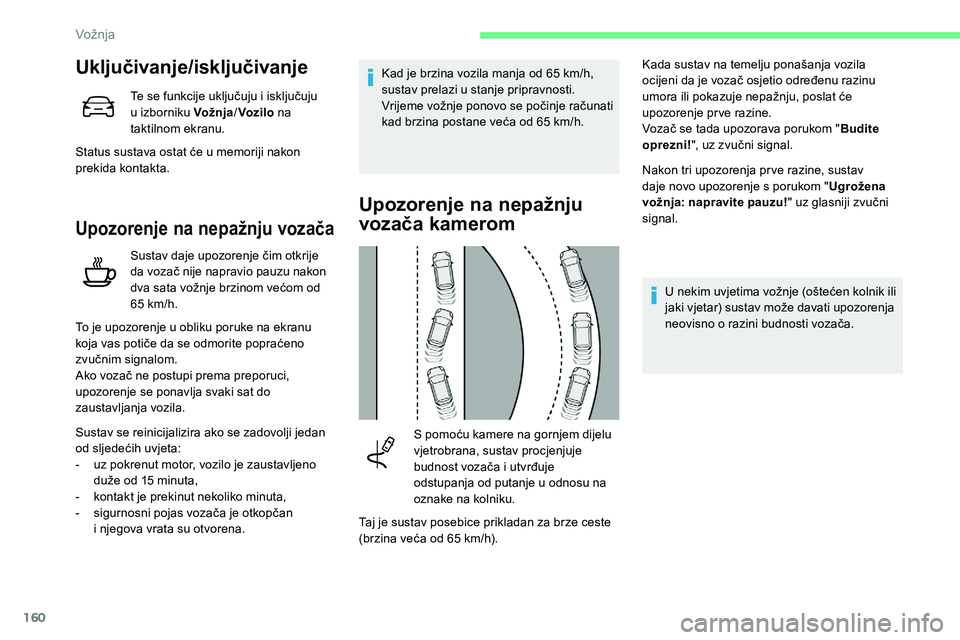 Vožnja

Uključivanje/isključivanje

Te se funkcije uključuju i isključuju u izborniku Vožnja/Vozilo na taktilnom ekranu.

Status sustava ostat će u memoriji nakon prekida kontakta.

Upozorenje na nepažnju vozača

Sustav daje upozorenje čim otkrije da vozač nije napravio pauzu nakon dva sata vožnje brzinom većom od 65 km/h.

To je upozorenje u obliku poruke na ekranu koja vas potiče da se odmorite popraćeno zvučnim signalom.
Ako vozač ne postupi prema preporuci, upozorenje se ponavlja svaki sat do zaustavljanja vozila.

Sustav se reinicijalizira ako se zadovolji jedan od sljedećih uvjeta:
- uz pokrenut motor, vozilo je zaustavljeno duže od 15 minuta,
- kontakt je prekinut nekoliko minuta,
- sigurnosni pojas vozača je otkopčan i njegova vrata su otvorena.

Kad je brzina vozila manja od 65 km/h, sustav prelazi u stanje pripravnosti.
Vrijeme vožnje ponovo se počinje računati kad brzina postane veća od 65 km/h.

Upozorenje na nepažnju vozača kamerom

S pomoću kamere na gornjem dijelu vjetrobrana, sustav procjenjuje budnost vozača i utvrđuje odstupanja od putanje u odnosu na oznake na kolniku.

Taj je sustav posebice prikladan za brze ceste (brzina veća od 65 km/h).

Kada sustav na temelju ponašanja vozila ocijeni da je vozač osjetio određenu razinu umora ili pokazuje nepažnju, poslat će upozorenje prve razine.
Vozač se tada upozorava porukom "Budite oprezni!", uz zvučni signal.

Nakon tri upozorenja prve razine, sustav daje novo upozorenje s porukom "Ugrožena vožnja: napravite pauzu!" uz glasniji zvučni signal.

U nekim uvjetima vožnje (oštećen kolnik ili jaki vjetar) sustav može davati upozorenja neovisno o razini budnosti vozača.

160

carmanualsonline.info